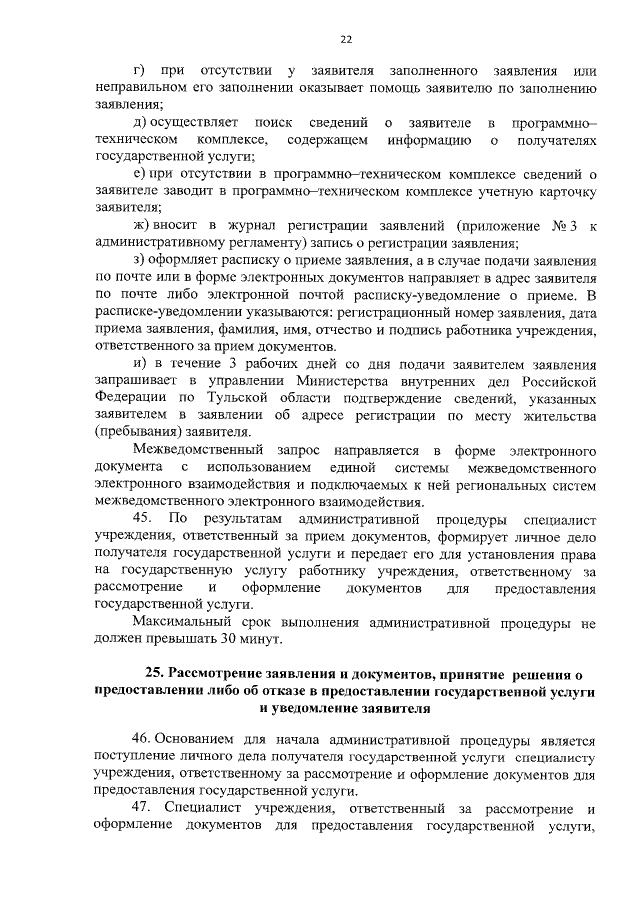 22

г) при отсутствии у заявителя заполненного заявления или неправильном его заполнении оказывает помощь заявителю по заполнению заявления;

д) осуществляет поиск сведений о заявителе в программно–техническом комплексе, содержащем информацию о получателях государственной услуги;

е) при отсутствии в программно–техническом комплексе сведений о заявителе заводит в программно–техническом комплексе учетную карточку заявителя;

ж) вносит в журнал регистрации заявлений (приложение № 3 к административному регламенту) запись о регистрации заявления;

з) оформляет расписку о приеме заявления, а в случае подачи заявления по почте или в форме электронных документов направляет в адрес заявителя по почте либо электронной почтой расписку-уведомление о приеме. В расписке-уведомлении указываются: регистрационный номер заявления, дата приема заявления, фамилия, имя, отчество и подпись работника учреждения, ответственного за прием документов.

и) в течение 3 рабочих дней со дня подачи заявителем заявления запрашивает в управлении Министерства внутренних дел Российской Федерации по Тульской области подтверждение сведений, указанных заявителем в заявлении об адресе регистрации по месту жительства (пребывания) заявителя.

Межведомственный запрос направляется в форме электронного документа с использованием единой системы межведомственного электронного взаимодействия и подключаемых к ней региональных систем межведомственного электронного взаимодействия.

45. По результатам административной процедуры специалист учреждения, ответственный за прием документов, формирует личное дело получателя государственной услуги и передает его для установления права на государственную услугу работнику учреждения, ответственному за рассмотрение и оформление документов для предоставления государственной услуги.

Максимальный срок выполнения административной процедуры не должен превышать 30 минут.

25. Рассмотрение заявления и документов, принятие решения о предоставлении либо об отказе в предоставлении государственной услуги и уведомление заявителя

46. Основанием для начала административной процедуры является поступление личного дела получателя государственной услуги специалисту учреждения, ответственному за рассмотрение и оформление документов для предоставления государственной услуги.

47. Специалист учреждения, ответственный за рассмотрение и оформление документов для предоставления государственной услуги,